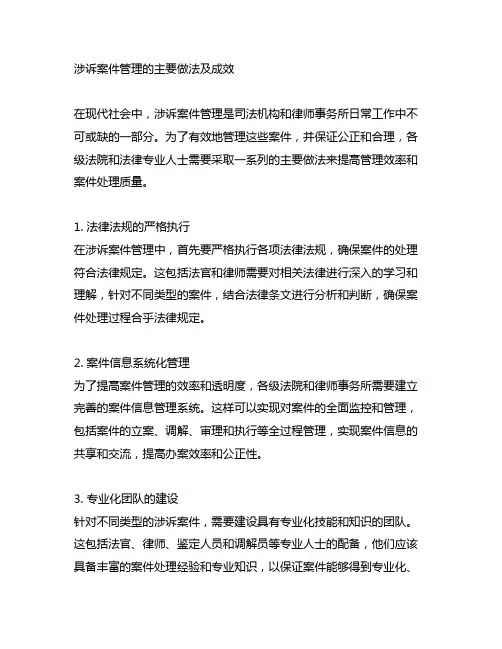 涉诉案件管理的主要做法及成效

在现代社会中，涉诉案件管理是司法机构和律师事务所日常工作中不可或缺的一部分。为了有效地管理这些案件，并保证公正和合理，各级法院和法律专业人士需要采取一系列的主要做法来提高管理效率和案件处理质量。

1. 法律法规的严格执行
在涉诉案件管理中，首先要严格执行各项法律法规，确保案件的处理符合法律规定。这包括法官和律师需要对相关法律进行深入的学习和理解，针对不同类型的案件，结合法律条文进行分析和判断，确保案件处理过程合乎法律规定。

2. 案件信息系统化管理
为了提高案件管理的效率和透明度，各级法院和律师事务所需要建立完善的案件信息管理系统。这样可以实现对案件的全面监控和管理，包括案件的立案、调解、审理和执行等全过程管理，实现案件信息的共享和交流，提高办案效率和公正性。

3. 专业化团队的建设
针对不同类型的涉诉案件，需要建设具有专业化技能和知识的团队。这包括法官、律师、鉴定人员和调解员等专业人士的配备，他们应该具备丰富的案件处理经验和专业知识，以保证案件能够得到专业化、